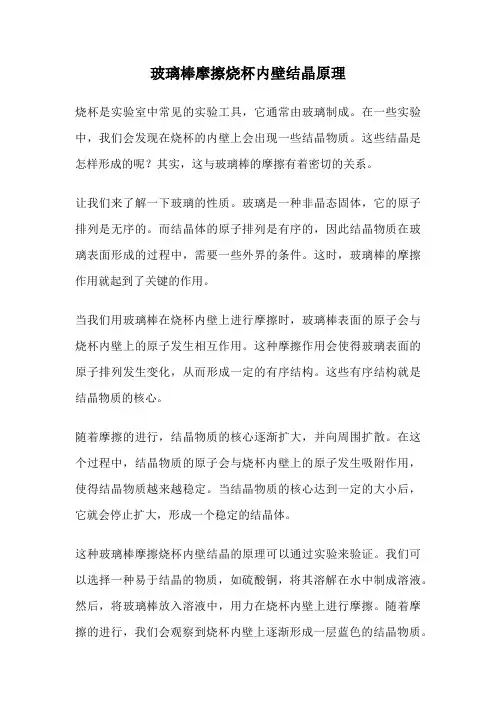 玻璃棒摩擦烧杯内壁结晶原理

烧杯是实验室中常见的实验工具，它通常由玻璃制成。在一些实验中，我们会发现在烧杯的内壁上会出现一些结晶物质。这些结晶是怎样形成的呢？其实，这与玻璃棒的摩擦有着密切的关系。

让我们来了解一下玻璃的性质。玻璃是一种非晶态固体，它的原子排列是无序的。而结晶体的原子排列是有序的，因此结晶物质在玻璃表面形成的过程中，需要一些外界的条件。这时，玻璃棒的摩擦作用就起到了关键的作用。

当我们用玻璃棒在烧杯内壁上进行摩擦时，玻璃棒表面的原子会与烧杯内壁上的原子发生相互作用。这种摩擦作用会使得玻璃表面的原子排列发生变化，从而形成一定的有序结构。这些有序结构就是结晶物质的核心。

随着摩擦的进行，结晶物质的核心逐渐扩大，并向周围扩散。在这个过程中，结晶物质的原子会与烧杯内壁上的原子发生吸附作用，使得结晶物质越来越稳定。当结晶物质的核心达到一定的大小后，它就会停止扩大，形成一个稳定的结晶体。

这种玻璃棒摩擦烧杯内壁结晶的原理可以通过实验来验证。我们可以选择一种易于结晶的物质，如硫酸铜，将其溶解在水中制成溶液。然后，将玻璃棒放入溶液中，用力在烧杯内壁上进行摩擦。随着摩擦的进行，我们会观察到烧杯内壁上逐渐形成一层蓝色的结晶物质。